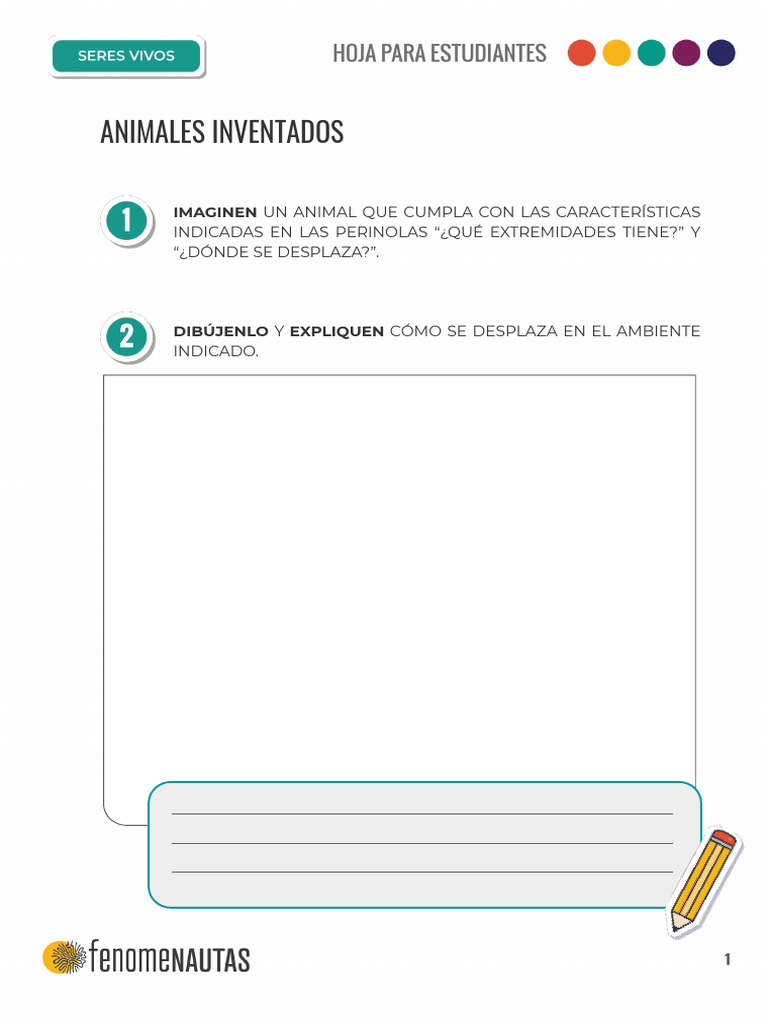 SERES VIVOS

HOJA PARA ESTUDIANTES

ANIMALES INVENTADOS

1

IMAGINEN UN ANIMAL QUE CUMPLA CON LAS CARACTERÍSTICAS INDICADAS EN LAS PERINOLAS “¿QUÉ EXTREMIDADES TIENE?” Y “¿DÓNDE SE DESPLAZA?”.

2

DIBÚJENLO Y EXPLIQUEN CÓMO SE DESPLAZA EN EL AMBIENTE INDICADO.

fenomeNAUTAS

1